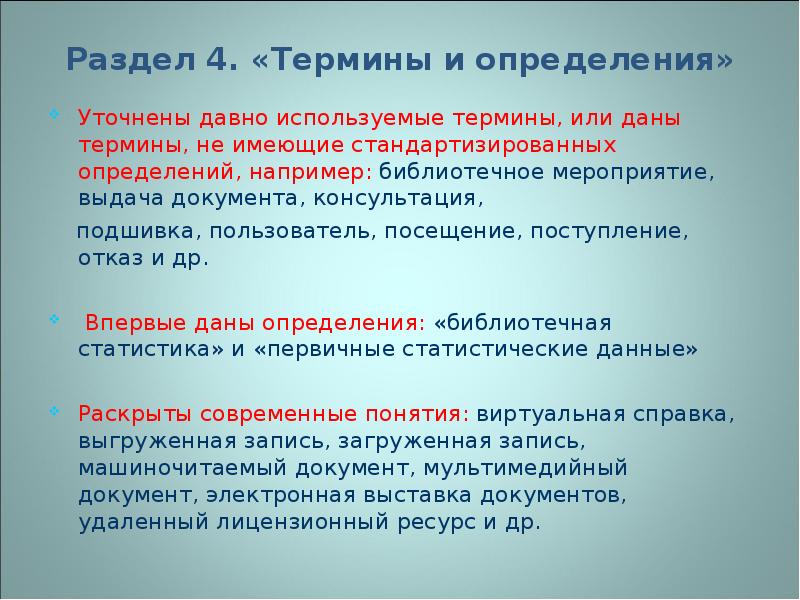 Раздел 4. «Термины и определения»

Уточнены давно используемые термины, или даны термины, не имеющие стандартизированных определений, например: библиотечное мероприятие, выдача документа, консультация,

подшивка, пользователь, посещение, поступление, отказ и др.

Впервые даны определения: «библиотечная статистика» и «первичные статистические данные»

Раскрыты современные понятия: виртуальная справка, выгруженная запись, загруженная запись, машиночитаемый документ, мультимедийный документ, электронная выставка документов, удаленный лицензионный ресурс и др.